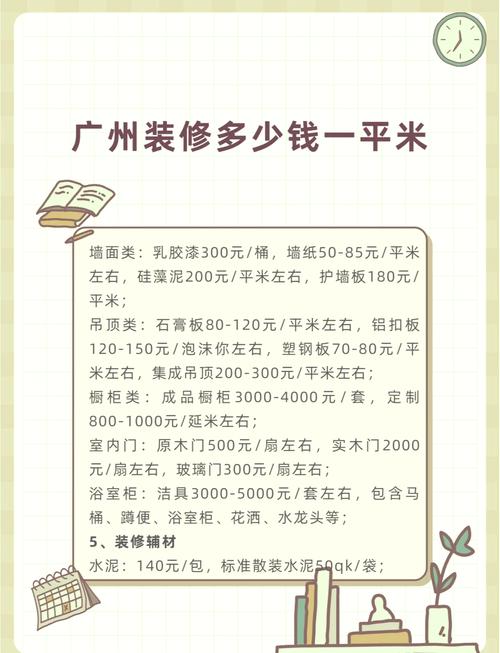 广州装修多少钱一平米

墙面类：乳胶漆300元/桶，墙纸50-85元/平米左右，硅藻泥200元/平米左右，护墙板180元/平米；
吊顶类：石膏板80-120元/平米左右，铝扣板120-150元/泡沫你左右，塑钢板70-80元/平米左右，集成吊顶200-300元/平米左右；
橱柜类：成品橱柜3000-4000元/套，定制800-1000元/延米左右；
室内门：原木门500元/扇左右，实木门2000元/扇左右，玻璃门300元/扇左右；
浴室柜：洁具3000-5000元/套左右，包含马桶、蹲便、浴室柜、花洒、水龙头等；
5、装修辅材
水泥：140元/包，标准散装水泥50qk/袋；